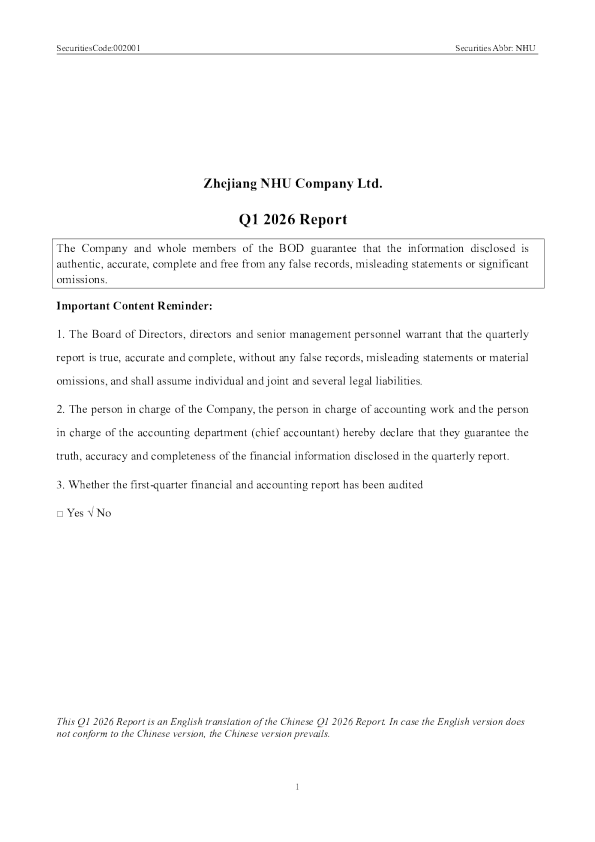 SecuritiesCode:002001

Securities Abbr: NHU

Zhejiang NHU Company Ltd.

Q1 2026 Report

The Company and whole members of the BOD guarantee that the information disclosed is authentic, accurate, complete and free from any false records, misleading statements or significant omissions.

Important Content Reminder:

1. The Board of Directors, directors and senior management personnel warrant that the quarterly report is true, accurate and complete, without any false records, misleading statements or material omissions, and shall assume individual and joint and several legal liabilities.

2. The person in charge of the Company, the person in charge of accounting work and the person in charge of the accounting department (chief accountant) hereby declare that they guarantee the truth, accuracy and completeness of the financial information disclosed in the quarterly report.

3. Whether the first-quarter financial and accounting report has been audited

☐ Yes √ No

This Q1 2026 Report is an English translation of the Chinese Q1 2026 Report. In case the English version does not conform to the Chinese version, the Chinese version prevails.

1